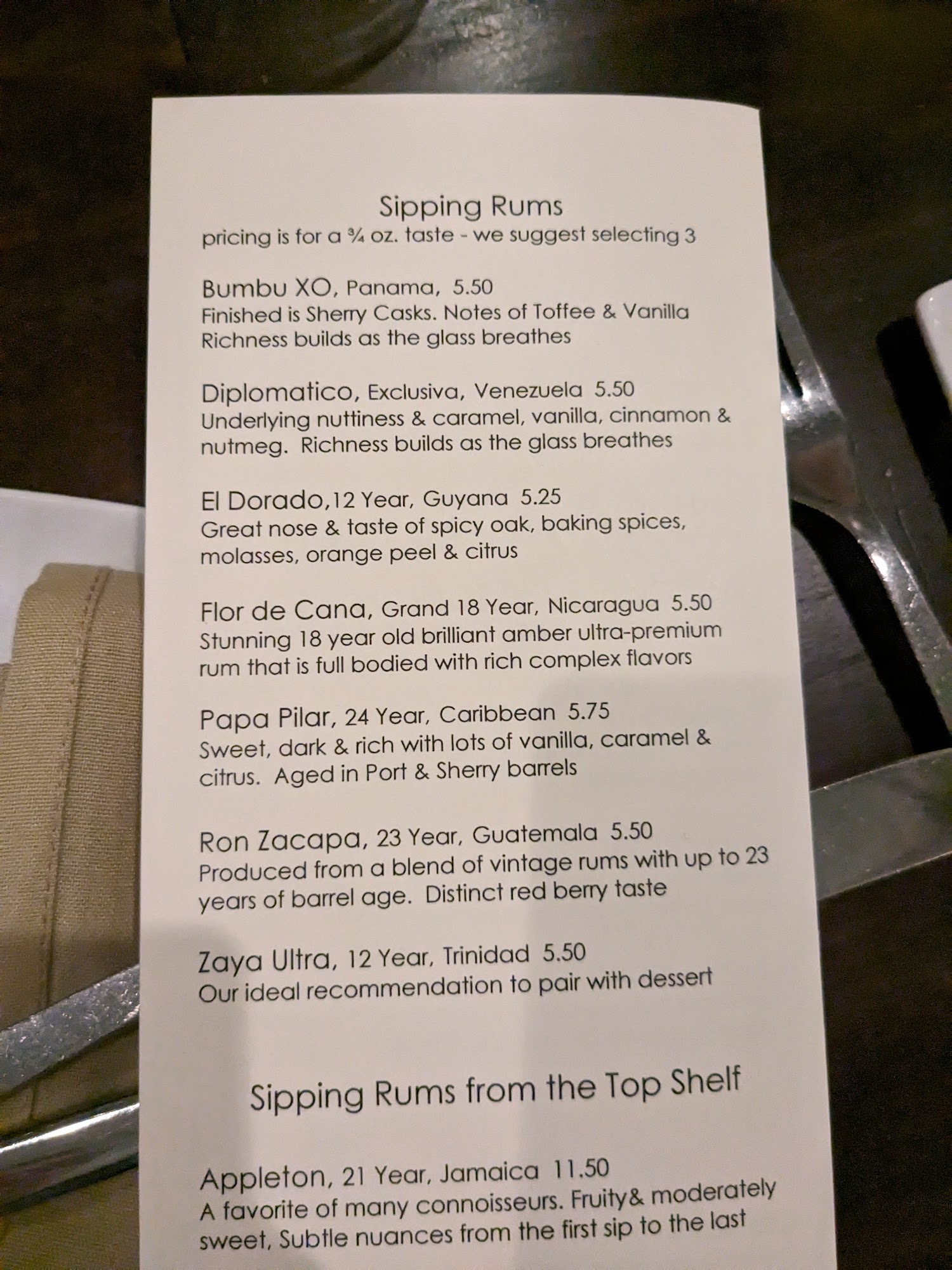 Sipping Rums
pricing is for a ¾ oz. taste - we suggest selecting 3

Bumbu XO, Panama, 5.50
Finished is Sherry Casks. Notes of Toffee & Vanilla Richness builds as the glass breathes

Diplomatico, Exclusiva, Venezuela 5.50
Underlying nuttiness & caramel, vanilla, cinnamon & nutmeg. Richness builds as the glass breathes

El Dorado,12 Year, Guyana 5.25
Great nose & taste of spicy oak, baking spices, molasses, orange peel & citrus

Flor de Cana, Grand 18 Year, Nicaragua 5.50
Stunning 18 year old brilliant amber ultra-premium rum that is full bodied with rich complex flavors

Papa Pilar, 24 Year, Caribbean 5.75
Sweet, dark & rich with lots of vanilla, caramel & citrus. Aged in Port & Sherry barrels

Ron Zacapa, 23 Year, Guatemala 5.50
Produced from a blend of vintage rums with up to 23 years of barrel age. Distinct red berry taste

Zaya Ultra, 12 Year, Trinidad 5.50
Our ideal recommendation to pair with dessert

Sipping Rums from the Top Shelf

Appleton, 21 Year, Jamaica 11.50
A favorite of many connoisseurs. Fruity& moderately sweet, Subtle nuances from the first sip to the last